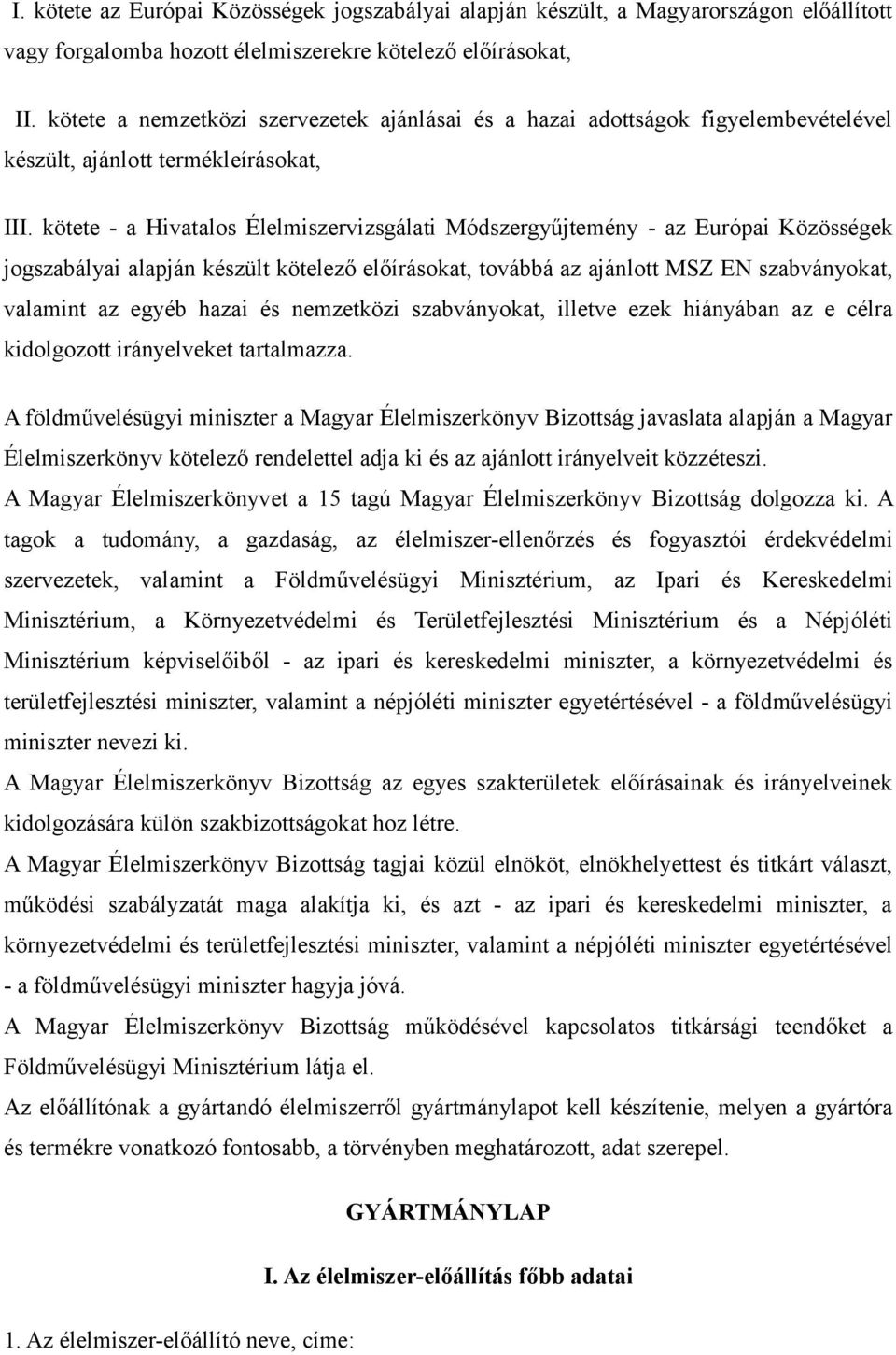 I. kötete az Európai Közösségek jogszabályai alapján készült, a Magyarországon előállított vagy forgalomba hozott élelmiszerekre kötelező előírásokat,

II. kötete a nemzetközi szervezetek ajánlásai és a hazai adottságok figyelembevételével készült, ajánlott termékleírásokat,

III. kötete - a Hivatalos Élelmiszervizsgálati Módszergyűjtemény - az Európai Közösségek jogszabályai alapján készült kötelező előírásokat, továbbá az ajánlott MSZ EN szabványokat, valamint az egyéb hazai és nemzetközi szabványokat, illetve ezek hiányában az e célra kidolgozott irányelveket tartalmazza.

A földművelésügyi miniszter a Magyar Élelmiszerkönyv Bizottság javaslata alapján a Magyar Élelmiszerkönyv kötelező rendelettel adja ki és az ajánlott irányelveit közzéteszi.

A Magyar Élelmiszerkönyvet a 15 tagú Magyar Élelmiszerkönyv Bizottság dolgozza ki. A tagok a tudomány, a gazdaság, az élelmiszer-ellenőrzés és fogyasztói érdekvédelmi szervezetek, valamint a Földművelésügyi Minisztérium, az Ipari és Kereskedelmi Minisztérium, a Környezetvédelmi és Területfejlesztési Minisztérium és a Népjóléti Minisztérium képviselőiből - az ipari és kereskedelmi miniszter, a környezetvédelmi és területfejlesztési miniszter, valamint a népjóléti miniszter egyetértésével - a földművelésügyi miniszter nevezi ki.

A Magyar Élelmiszerkönyv Bizottság az egyes szakterületek előírásainak és irányelveinek kidolgozására külön szakbizottságokat hoz létre.

A Magyar Élelmiszerkönyv Bizottság tagjai közül elnököt, elnökhelyettest és titkárt választ, működési szabályzatát maga alakítja ki, és azt - az ipari és kereskedelmi miniszter, a környezetvédelmi és területfejlesztési miniszter, valamint a népjóléti miniszter egyetértésével - a földművelésügyi miniszter hagyja jóvá.

A Magyar Élelmiszerkönyv Bizottság működésével kapcsolatos titkársági teendőket a Földművelésügyi Minisztérium látja el.

Az előállítónak a gyártandó élelmiszerről gyártmánylapot kell készítenie, melyen a gyártóra és termékre vonatkozó fontosabb, a törvényben meghatározott, adat szerepel.

GYÁRTMÁNYLAP

I. Az élelmiszer-előállítás főbb adatai

1. Az élelmiszer-előállító neve, címe: